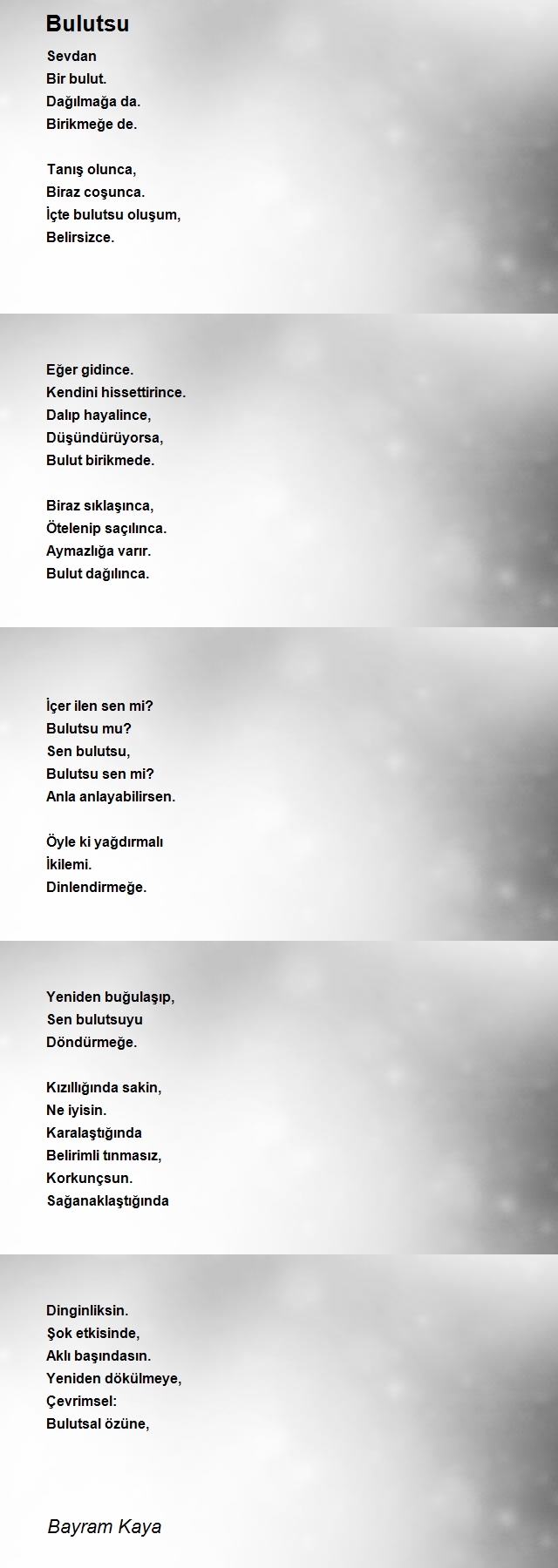 Bulutsu

Sevdan
Bir bulut.
Dağılmağa da.
Birikmeğe de.

Tanış olunca,
Biraz coşunca.
İçte bulutsu oluşum,
Belirsizce.

Eğer gidince.
Kendini hissettirince.
Dalıp hayalince,
Düşündürüyorsa,
Bulut birikmede.

Biraz sıklaşınca,
Ötelenip saçılınca.
Aymazlığa varır.
Bulut dağılınca.

İçer ilen sen mi?
Bulutsu mu?
Sen bulutsu,
Bulutsu sen mi?
Anla anlayabilirsen.

Öyle ki yağdırmalı
İkilemi.
Dinlendirmeğe.

Yeniden buğulaşıp,
Sen bulutsuyu
Döndürmeğe.

Kızıllığında sakin,
Ne iyisin.
Karalaştığında
Belirimli tınmasız,
Korkunçsun.
Sağanaklaştığında

Dinginliksin.
Şok etkisinde,
Aklı başındasın.
Yeniden dökülmeye,
Çevrimsel:
Bulutsal özüne,

Bayram Kaya